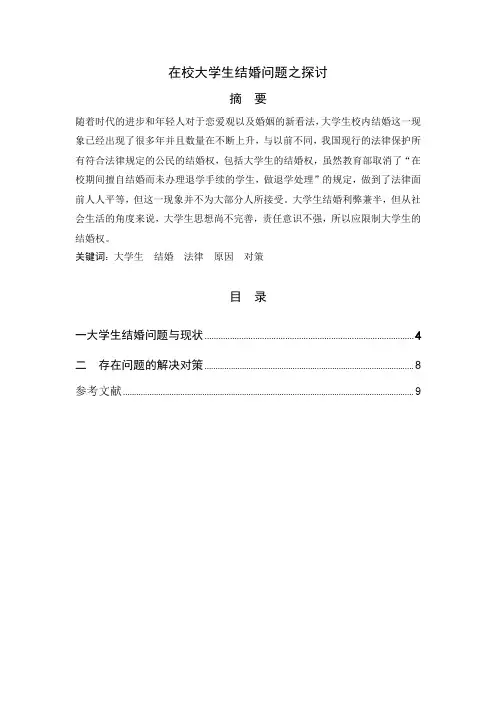 在校大学生结婚问题之探讨

摘 要

随着时代的进步和年轻人对于恋爱观以及婚姻的新看法，大学生校内结婚这一现象已经出现了很多年并且数量在不断上升，与以前不同，我国现行的法律保护所有符合法律规定的公民的结婚权，包括大学生的结婚权，虽然教育部取消了“在校期间擅自结婚而未办理退学手续的学生，做退学处理”的规定，做到了法律面前人人平等，但这一现象并不为大部分人所接受。大学生结婚利弊兼半，但从社会生活的角度来说，大学生思想尚不完善，责任意识不强，所以应限制大学生的结婚权。

关键词：大学生 结婚 法律 原因 对策

目 录

一大学生结婚问题与现状 4

二 存在问题的解决对策 8

参考文献 9